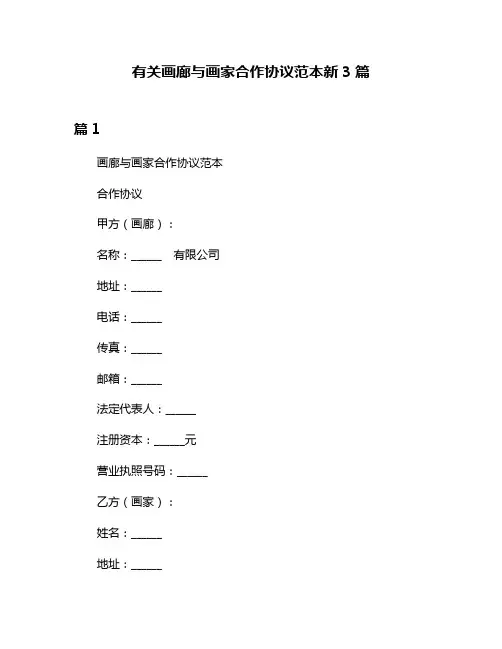 有关画廊与画家合作协议范本新 3 篇

篇 1

画廊与画家合作协议范本

合作协议

甲方（画廊）：

名称：______ 有限公司

地址：______

电话：______

传真：______

邮箱：______

法定代表人：______

注册资本：______元

营业执照号码：______

乙方（画家）：

姓名：______

地址：______